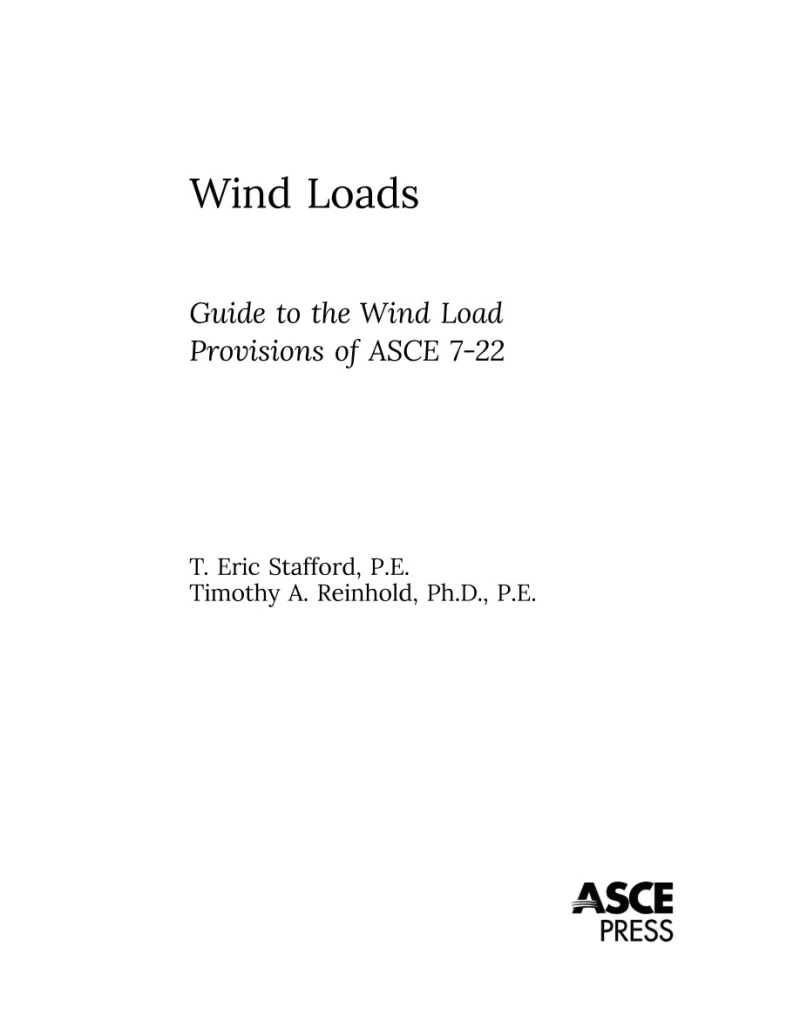 Wind Loads

Guide to the Wind Load Provisions of ASCE 7-22

T. Eric Stafford, P.E.
Timothy A. Reinhold, Ph.D., P.E.

ASCE
PRESS